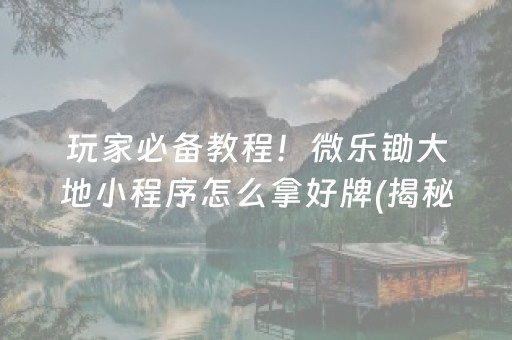 玩家必备教程！微乐锄大地小程序怎么拿好牌(揭秘